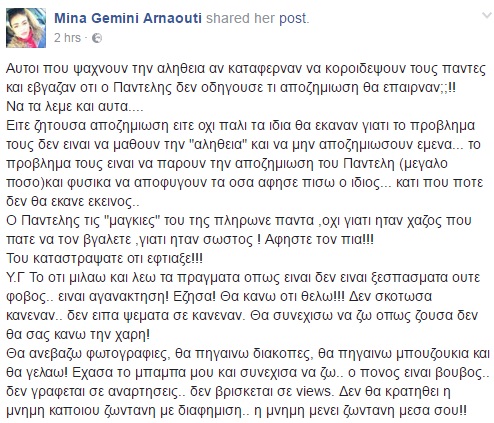 Mina Gemini Arnaouti shared her post.
2 hrs ·

Αυτοι που ψαχνουν την αληθεια αν καταφερναν να κοροιδεψουν τους παντες και εβγαζαν οτι ο Παντελης δεν οδηγουσε τι αποζημιωση θα επαιρναν;;!!
Να τα λεμε και αυτα....
Ειτε ζητουσα αποζημιωση ειτε οχι παλι τα ιδια θα εκαναν γιατι το προβλημα τους δεν ειναι να μαθουν την "αληθεια" και να μην αποζημιωσουν εμενα... το προβλημα τους ειναι να παρουν την αποζημιωση του Παντελη (μεγαλο ποσο)και φυσικα να αποφυγουν τα οσα αφησε πισω ο ιδιος... κατι που ποτε δεν θα εκανε εκεινος..
Ο Παντελης τις "μαγκιες" του της πληρωνε παντα ,οχι γιατι ηταν χαζος που πατε να τον βγαλετε ,γιατι ηταν σωστος ! Αφηστε τον πια!!!
Του καταστραψατε οτι εφτιαξε!!!
Υ.Γ Το οτι μιλαω και λεω τα πραγματα οπως ειναι δεν ειναι ξεσπασματα ουτε φοβος.. ειναι αγανακτηση! Εζησα! Θα κανω οτι θελω!!! Δεν σκοτωσα κανεναν.. δεν ειπα ψεματα σε κανεναν. Θα συνεχισω να ζω οπως ζουσα δεν θα σας κανω την χαρη!
Θα ανεβαζω φωτογραφιες, θα πηγαινω διακοπες, θα πηγαινω μπουζουκια και θα γελαω! Εχασα το μπαμπα μου και συνεχισα να ζω.. ο πονος ειναι βουβος.. δεν γραφεται σε αναρτησεις.. δεν βρισκεται σε views. Δεν θα κρατηθει η μνημη καποιου ζωντανη με διαφημιση.. η μνημη μενει ζωντανη μεσα σου!!